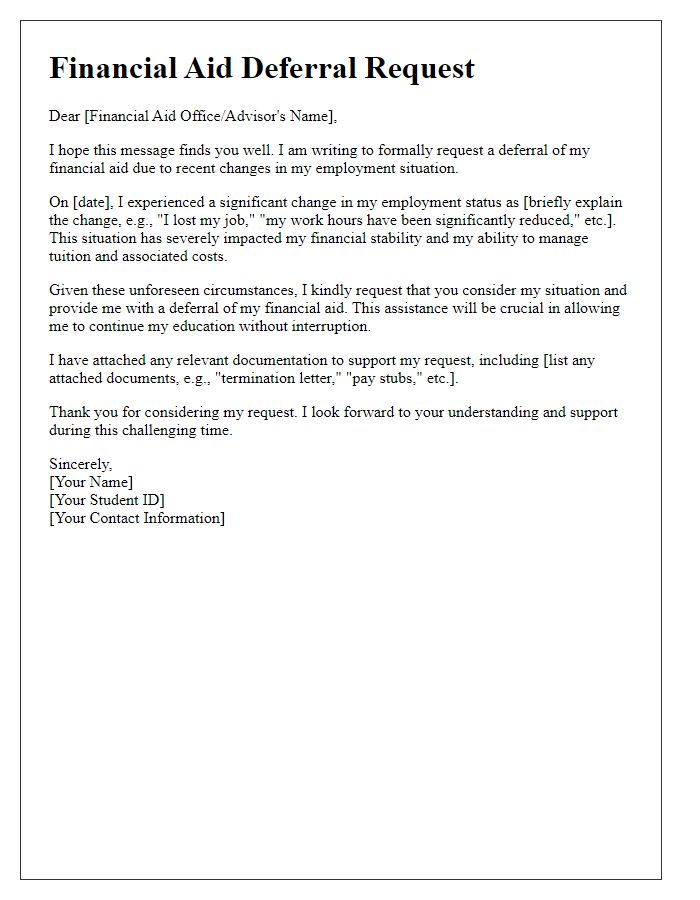 Financial Aid Deferral Request

Dear [Financial Aid Office/Advisor's Name],

I hope this message finds you well. I am writing to formally request a deferral of my financial aid due to recent changes in my employment situation.

On [date], I experienced a significant change in my employment status as [briefly explain the change, e.g., "I lost my job," "my work hours have been significantly reduced," etc.]. This situation has severely impacted my financial stability and my ability to manage tuition and associated costs.

Given these unforeseen circumstances, I kindly request that you consider my situation and provide me with a deferral of my financial aid. This assistance will be crucial in allowing me to continue my education without interruption.

I have attached any relevant documentation to support my request, including [list any attached documents, e.g., "termination letter," "pay stubs," etc.].

Thank you for considering my request. I look forward to your understanding and support during this challenging time.

Sincerely,
[Your Name]
[Your Student ID]
[Your Contact Information]